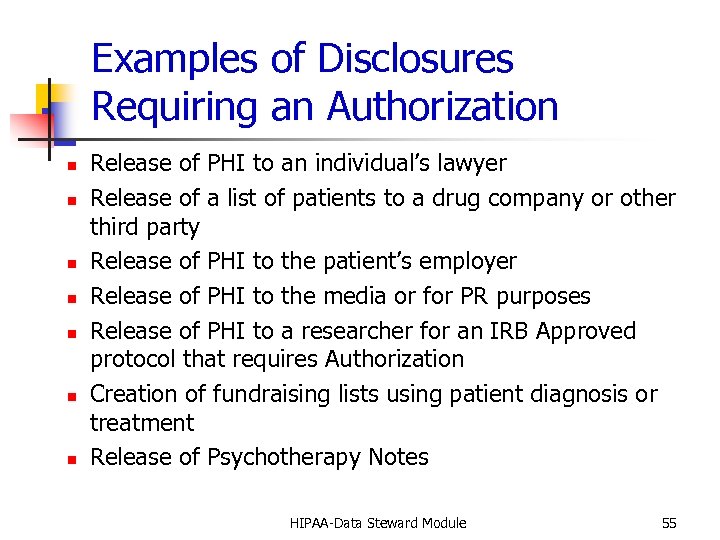 Examples of Disclosures Requiring an Authorization

- Release of PHI to an individual's lawyer
- Release of a list of patients to a drug company or other third party
- Release of PHI to the patient's employer
- Release of PHI to the media or for PR purposes
- Release of PHI to a researcher for an IRB Approved protocol that requires Authorization
- Creation of fundraising lists using patient diagnosis or treatment
- Release of Psychotherapy Notes

HIPAA-Data Steward Module

55